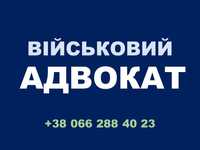 ВІЙСЬКОВИЙ
АДВОКАТ

+38 066 288 40 23